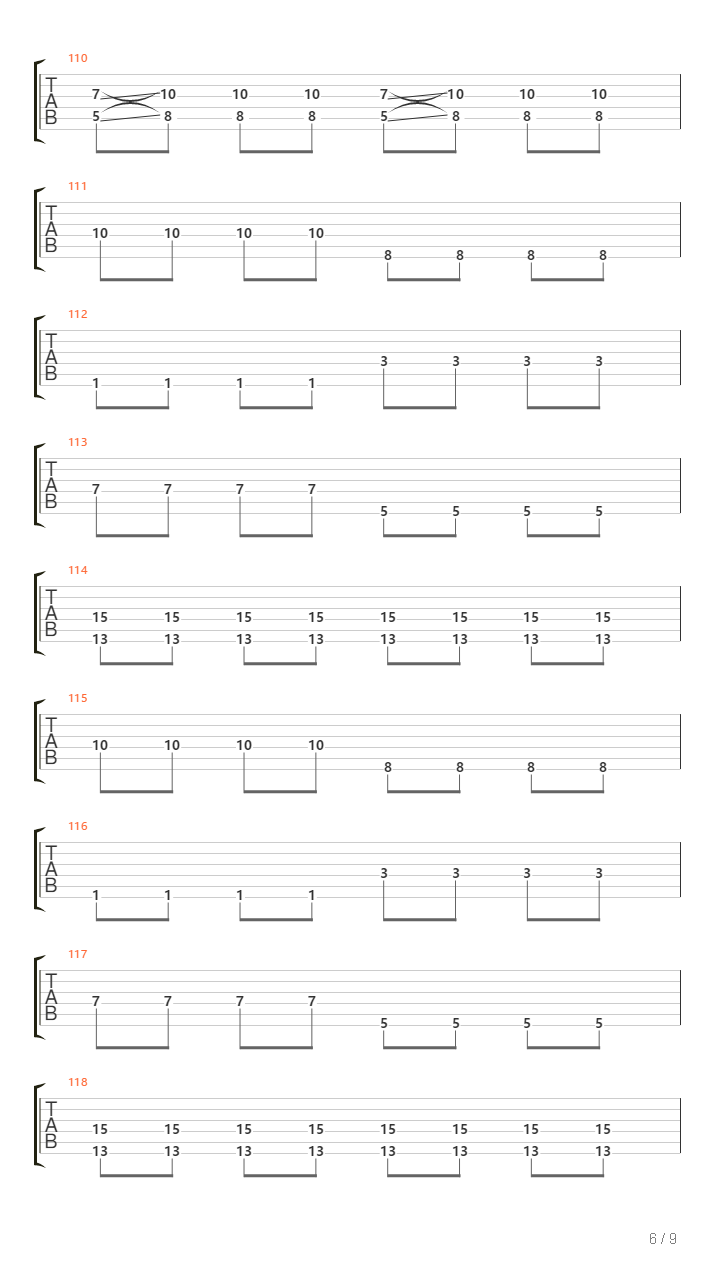 110
T
A
B
7 10 10 10 7 10 10 10
5 8 8 8 5 8 8 8

111
T
A
B
10 10 10 10
8 8 8 8

112
T
A
B
3 3 3 3
1 1 1 1

113
T
A
B
7 7 7 7
5 5 5 5

114
T
A
B
15 15 15 15 15 15 15 15
13 13 13 13 13 13 13 13

115
T
A
B
10 10 10 10
8 8 8 8

116
T
A
B
3 3 3 3
1 1 1 1

117
T
A
B
7 7 7 7
5 5 5 5

118
T
A
B
15 15 15 15 15 15 15 15
13 13 13 13 13 13 13 13

6 / 9